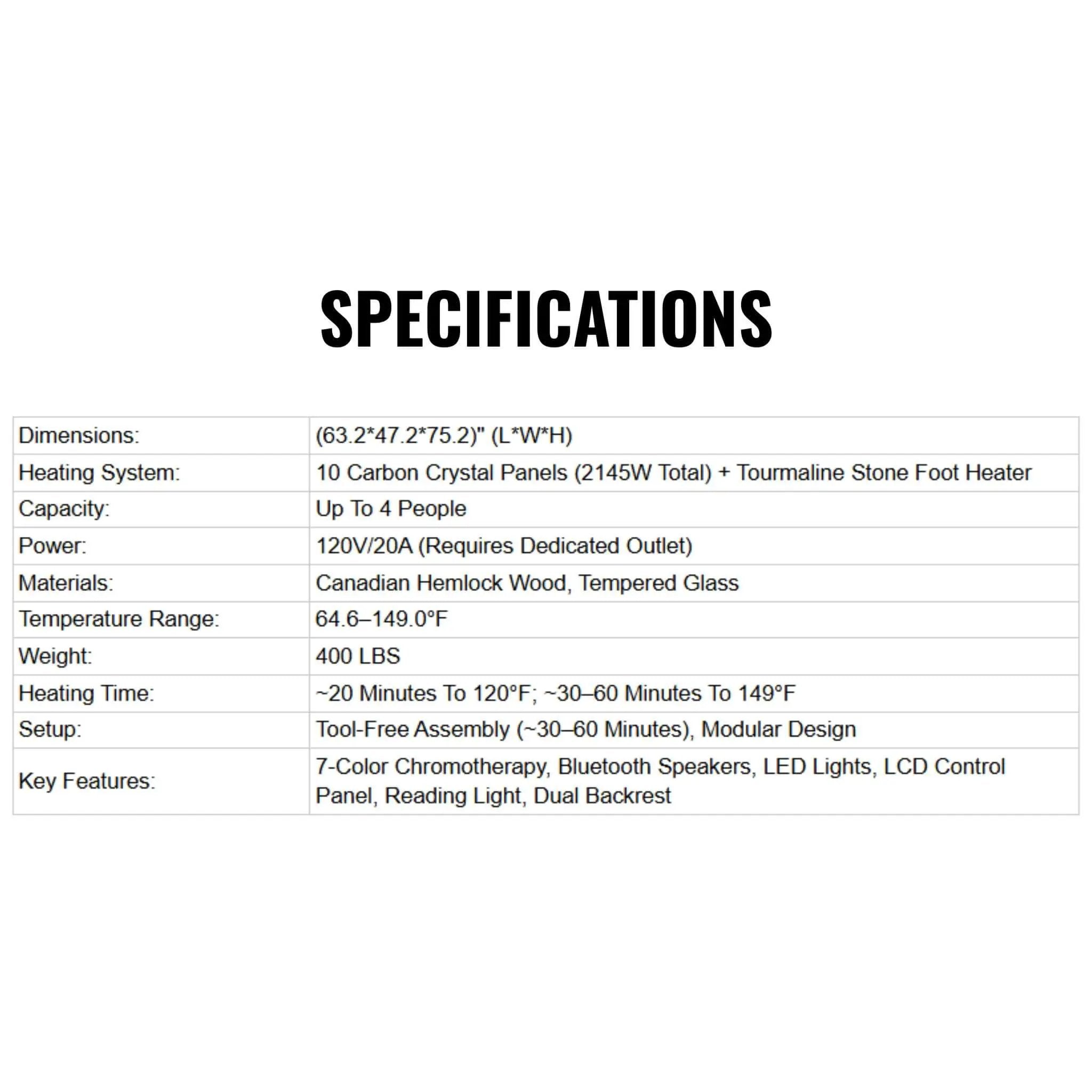 SPECIFICATIONS

| Dimensions: | (63.2*47.2*75.2)" (L*W*H) |
|---|---|
| Heating System: | 10 Carbon Crystal Panels (2145W Total) + Tourmaline Stone Foot Heater |
| Capacity: | Up To 4 People |
| Power: | 120V/20A (Requires Dedicated Outlet) |
| Materials: | Canadian Hemlock Wood, Tempered Glass |
| Temperature Range: | 64.6–149.0°F |
| Weight: | 400 LBS |
| Heating Time: | ~20 Minutes To 120°F; ~30–60 Minutes To 149°F |
| Setup: | Tool-Free Assembly (~30–60 Minutes), Modular Design |
| Key Features: | 7-Color Chromotherapy, Bluetooth Speakers, LED Lights, LCD Control Panel, Reading Light, Dual Backrest |